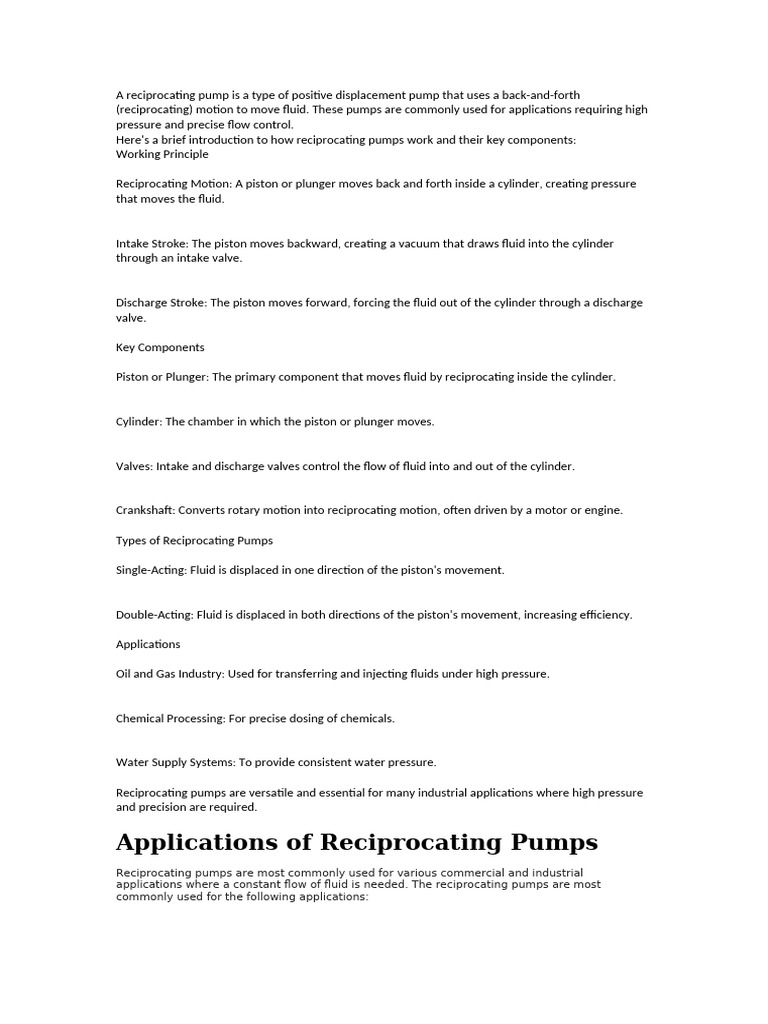 A reciprocating pump is a type of positive displacement pump that uses a back-and-forth (reciprocating) motion to move fluid. These pumps are commonly used for applications requiring high pressure and precise flow control.
Here's a brief introduction to how reciprocating pumps work and their key components:
Working Principle

Reciprocating Motion: A piston or plunger moves back and forth inside a cylinder, creating pressure that moves the fluid.

Intake Stroke: The piston moves backward, creating a vacuum that draws fluid into the cylinder through an intake valve.

Discharge Stroke: The piston moves forward, forcing the fluid out of the cylinder through a discharge valve.

Key Components

Piston or Plunger: The primary component that moves fluid by reciprocating inside the cylinder.

Cylinder: The chamber in which the piston or plunger moves.

Valves: Intake and discharge valves control the flow of fluid into and out of the cylinder.

Crankshaft: Converts rotary motion into reciprocating motion, often driven by a motor or engine.

Types of Reciprocating Pumps

Single-Acting: Fluid is displaced in one direction of the piston's movement.

Double-Acting: Fluid is displaced in both directions of the piston's movement, increasing efficiency.

Applications

Oil and Gas Industry: Used for transferring and injecting fluids under high pressure.

Chemical Processing: For precise dosing of chemicals.

Water Supply Systems: To provide consistent water pressure.

Reciprocating pumps are versatile and essential for many industrial applications where high pressure and precision are required.

Applications of Reciprocating Pumps

Reciprocating pumps are most commonly used for various commercial and industrial applications where a constant flow of fluid is needed. The reciprocating pumps are most commonly used for the following applications: